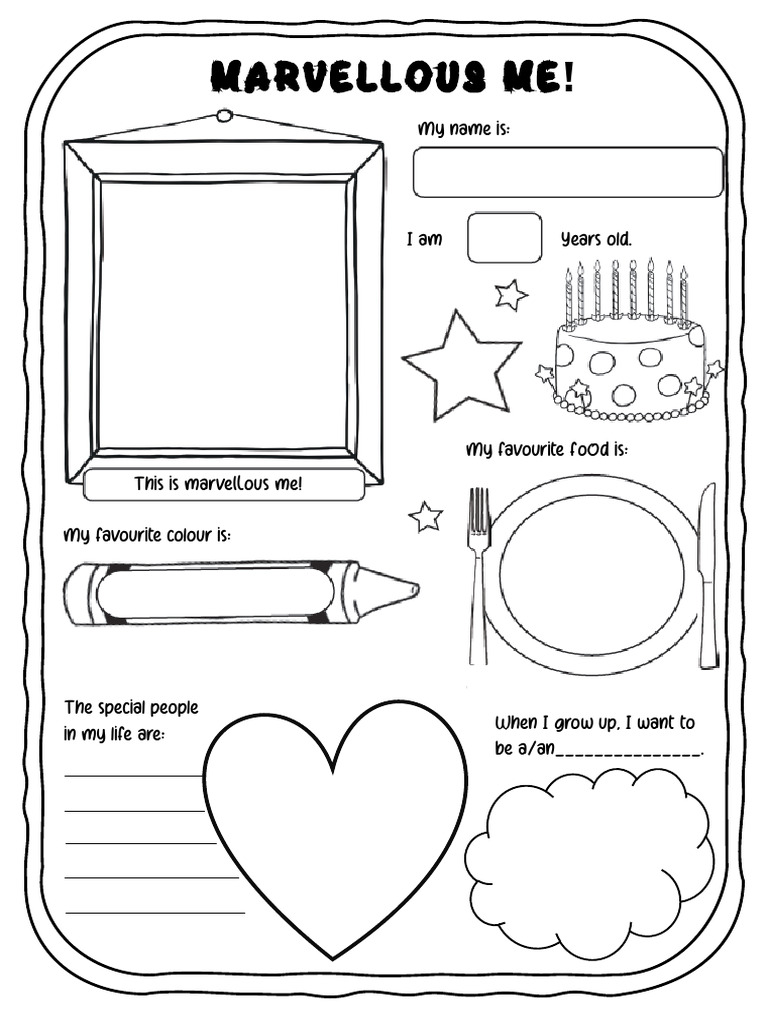 MARVELLOUS ME!

My name is:

I am Years old.

This is marvellous me!

My favourite food is:

My favourite colour is:

The special people in my life are:

When I grow up, I want to be a/an_______________.